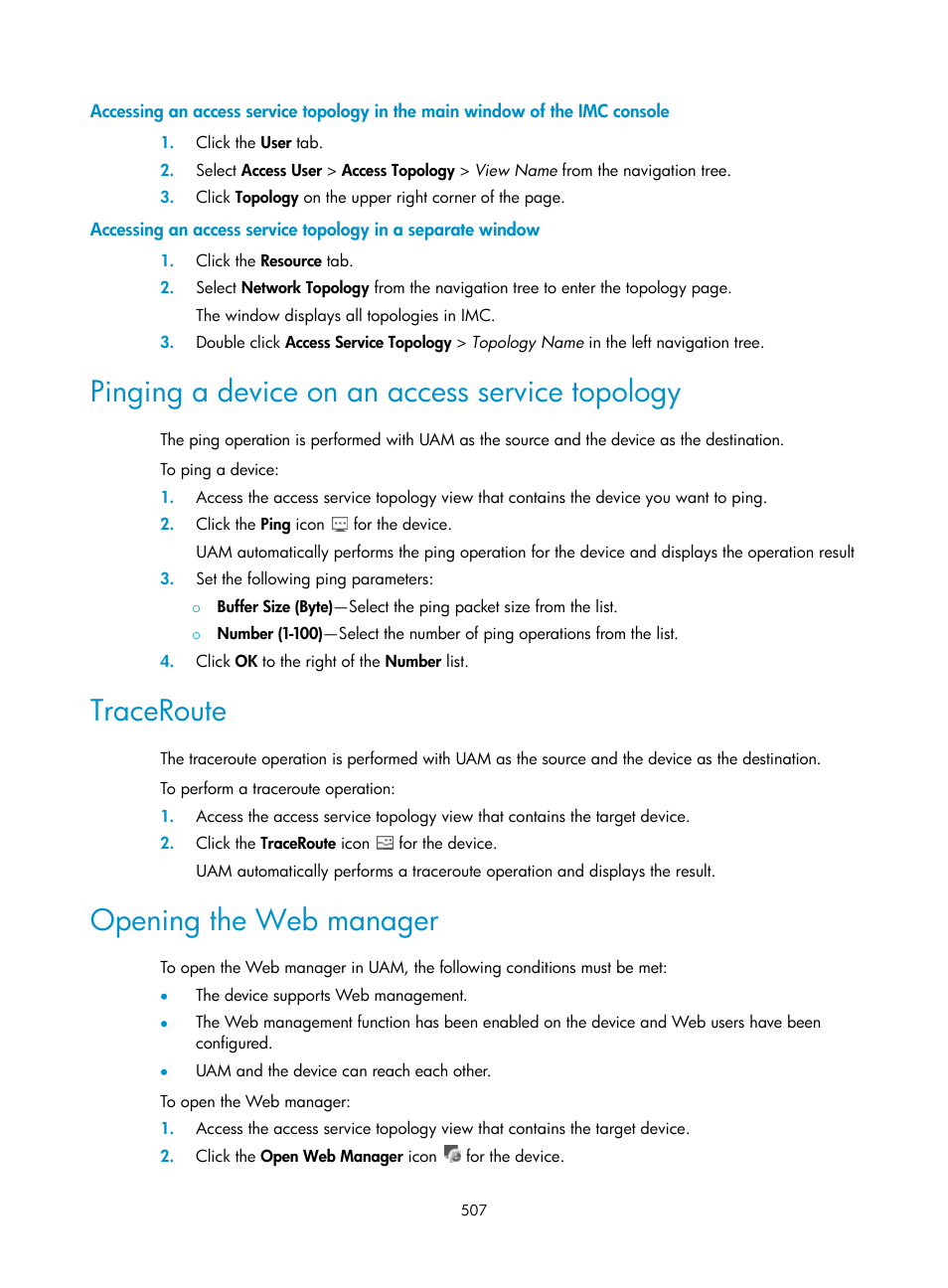 Accessing an access service topology in the main window of the IMC console

1. Click the User tab.
2. Select Access User > Access Topology > View Name from the navigation tree.
3. Click Topology on the upper right corner of the page.

Accessing an access service topology in a separate window

1. Click the Resource tab.
2. Select Network Topology from the navigation tree to enter the topology page.
The window displays all topologies in IMC.
3. Double click Access Service Topology > Topology Name in the left navigation tree.

Pinging a device on an access service topology

The ping operation is performed with UAM as the source and the device as the destination.

To ping a device:

1. Access the access service topology view that contains the device you want to ping.
2. Click the Ping icon for the device.
UAM automatically performs the ping operation for the device and displays the operation result
3. Set the following ping parameters:
○ Buffer Size (Byte)—Select the ping packet size from the list.
○ Number (1-100)—Select the number of ping operations from the list.
4. Click OK to the right of the Number list.

TraceRoute

The traceroute operation is performed with UAM as the source and the device as the destination.

To perform a traceroute operation:

1. Access the access service topology view that contains the target device.
2. Click the TraceRoute icon for the device.
UAM automatically performs a traceroute operation and displays the result.

Opening the Web manager

To open the Web manager in UAM, the following conditions must be met:

• The device supports Web management.
• The Web management function has been enabled on the device and Web users have been configured.
• UAM and the device can reach each other.

To open the Web manager:

1. Access the access service topology view that contains the target device.
2. Click the Open Web Manager icon for the device.

507